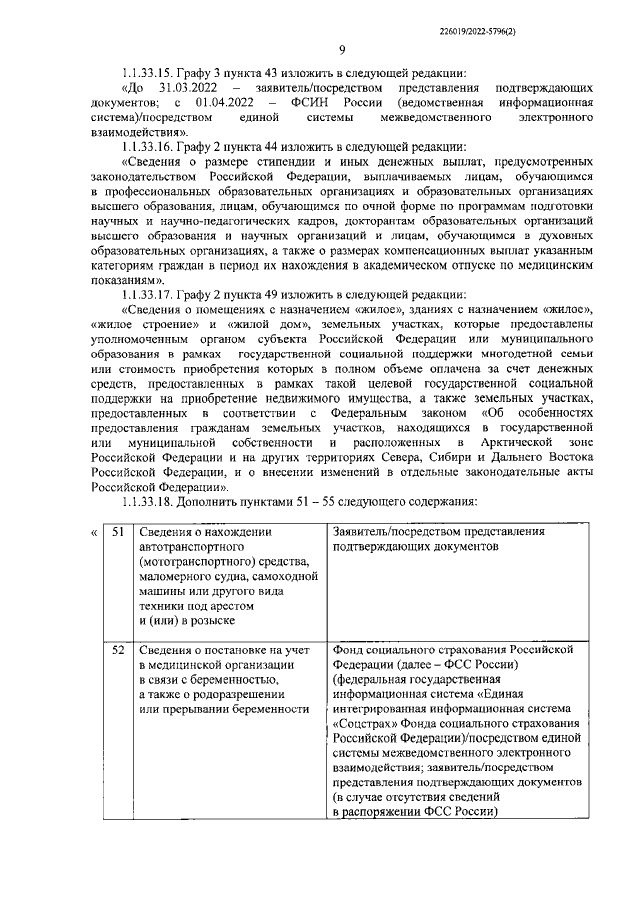 226019/2022-5796(2)

9

1.1.33.15. Графу 3 пункта 43 изложить в следующей редакции:

«До 31.03.2022 – заявитель/посредством представления подтверждающих документов; с 01.04.2022 – ФСИН России (ведомственная информационная система)/посредством единой системы межведомственного электронного взаимодействия».

1.1.33.16. Графу 2 пункта 44 изложить в следующей редакции:

«Сведения о размере стипендии и иных денежных выплат, предусмотренных законодательством Российской Федерации, выплачиваемых лицам, обучающимся в профессиональных образовательных организациях и образовательных организациях высшего образования, лицам, обучающимся по очной форме по программам подготовки научных и научно-педагогических кадров, докторантам образовательных организаций высшего образования и научных организаций и лицам, обучающимся в духовных образовательных организациях, а также о размерах компенсационных выплат указанным категориям граждан в период их нахождения в академическом отпуске по медицинским показаниям».

1.1.33.17. Графу 2 пункта 49 изложить в следующей редакции:

«Сведения о помещениях с назначением «жилое», зданиях с назначением «жилое», «жилое строение» и «жилой дом», земельных участках, которые предоставлены уполномоченным органом субъекта Российской Федерации или муниципального образования в рамках государственной социальной поддержки многодетной семьи или стоимость приобретения которых в полном объеме оплачена за счет денежных средств, предоставленных в рамках такой целевой государственной социальной поддержки на приобретение недвижимого имущества, а также земельных участках, предоставленных в соответствии с Федеральным законом «Об особенностях предоставления гражданам земельных участков, находящихся в государственной или муниципальной собственности и расположенных в Арктической зоне Российской Федерации и на других территориях Севера, Сибири и Дальнего Востока Российской Федерации, и о внесении изменений в отдельные законодательные акты Российской Федерации».

1.1.33.18. Дополнить пунктами 51 – 55 следующего содержания:

| « | 51 | Сведения о нахождении автотранспортного (мототранспортного) средства, маломерного судна, самоходной машины или другого вида техники под арестом и (или) в розыске | Заявитель/посредством представления подтверждающих документов |
|---|---|---|---|
| | 52 | Сведения о постановке на учет в медицинской организации в связи с беременностью, а также о родоразрешении или прерывании беременности | Фонд социального страхования Российской Федерации (далее – ФСС России) (федеральная государственная информационная система «Единая интегрированная информационная система «Соцстрах» Фонда социального страхования Российской Федерации)/посредством единой системы межведомственного электронного взаимодействия; заявитель/посредством представления подтверждающих документов (в случае отсутствия сведений в распоряжении ФСС России) |